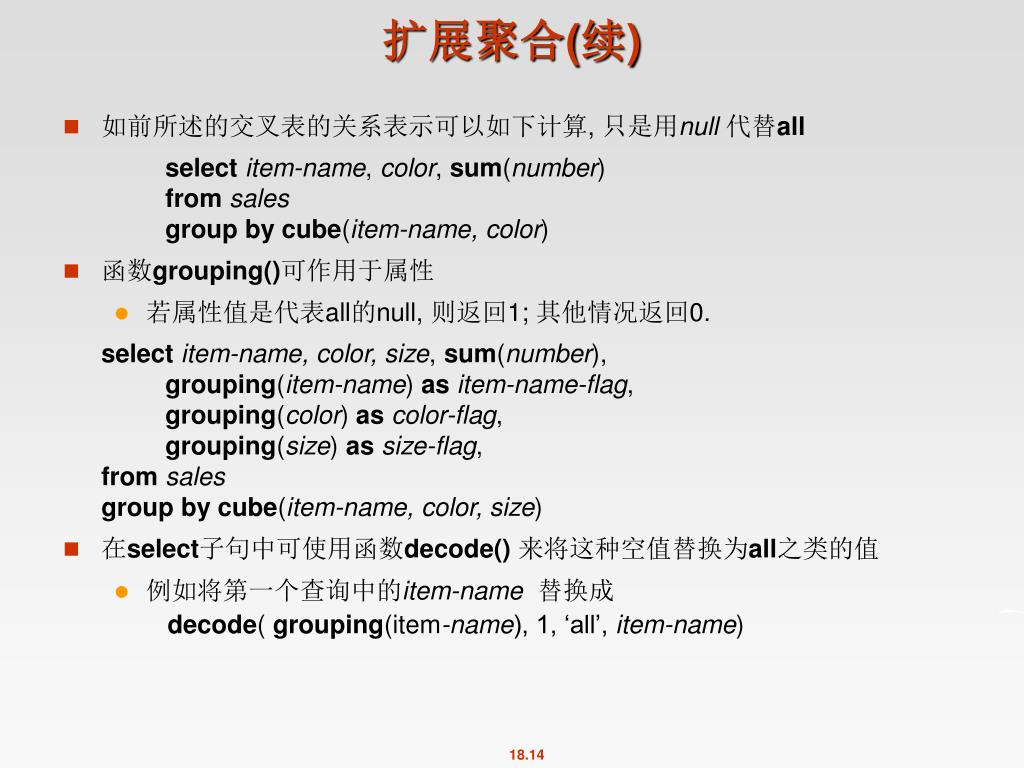 扩展聚合(续)

如前所述的交叉表的关系表示可以如下计算, 只是用null 代替all

select item-name, color, sum(number)
from sales
group by cube(item-name, color)

函数grouping()可作用于属性

若属性值是代表all的null, 则返回1; 其他情况返回0.

select item-name, color, size, sum(number),
grouping(item-name) as item-name-flag,
grouping(color) as color-flag,
grouping(size) as size-flag,
from sales
group by cube(item-name, color, size)

在select子句中可使用函数decode() 来将这种空值替换为all之类的值

例如将第一个查询中的item-name 替换成
decode( grouping(item-name), 1, ‘all’, item-name)

18.14